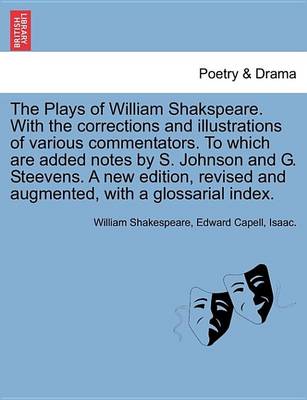 BRITISH LIBRARY

Poetry & Drama

The Plays of William Shakspeare. With the corrections and illustrations of various commentators. To which are added notes by S. Johnson and G. Steevens. A new edition, revised and augmented, with a glossarial index.

William Shakespeare, Edward Capell, Isaac.